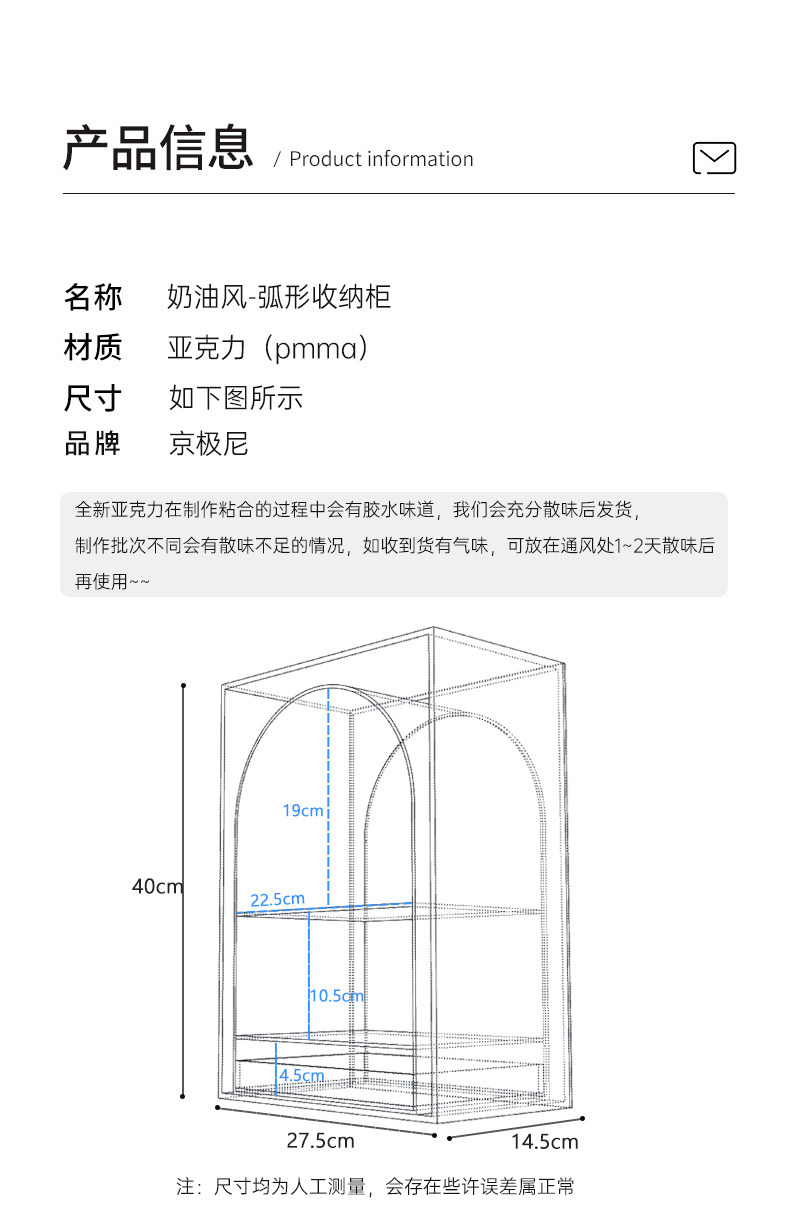 产品信息 / Product information

名称 奶油风-弧形收纳柜

材质 亚克力（pmma）

尺寸 如下图所示

品牌 京极尼

全新亚克力在制作粘合的过程中会有胶水味道，我们会充分散味后发货，制作批次不同会有散味不足的情况，如收到货有气味，可放在通风处1~2天散味后再使用~~

19cm

40cm

22.5cm

10.5cm

4.5cm

27.5cm

14.5cm

注：尺寸均为人工测量，会存在些许误差属正常